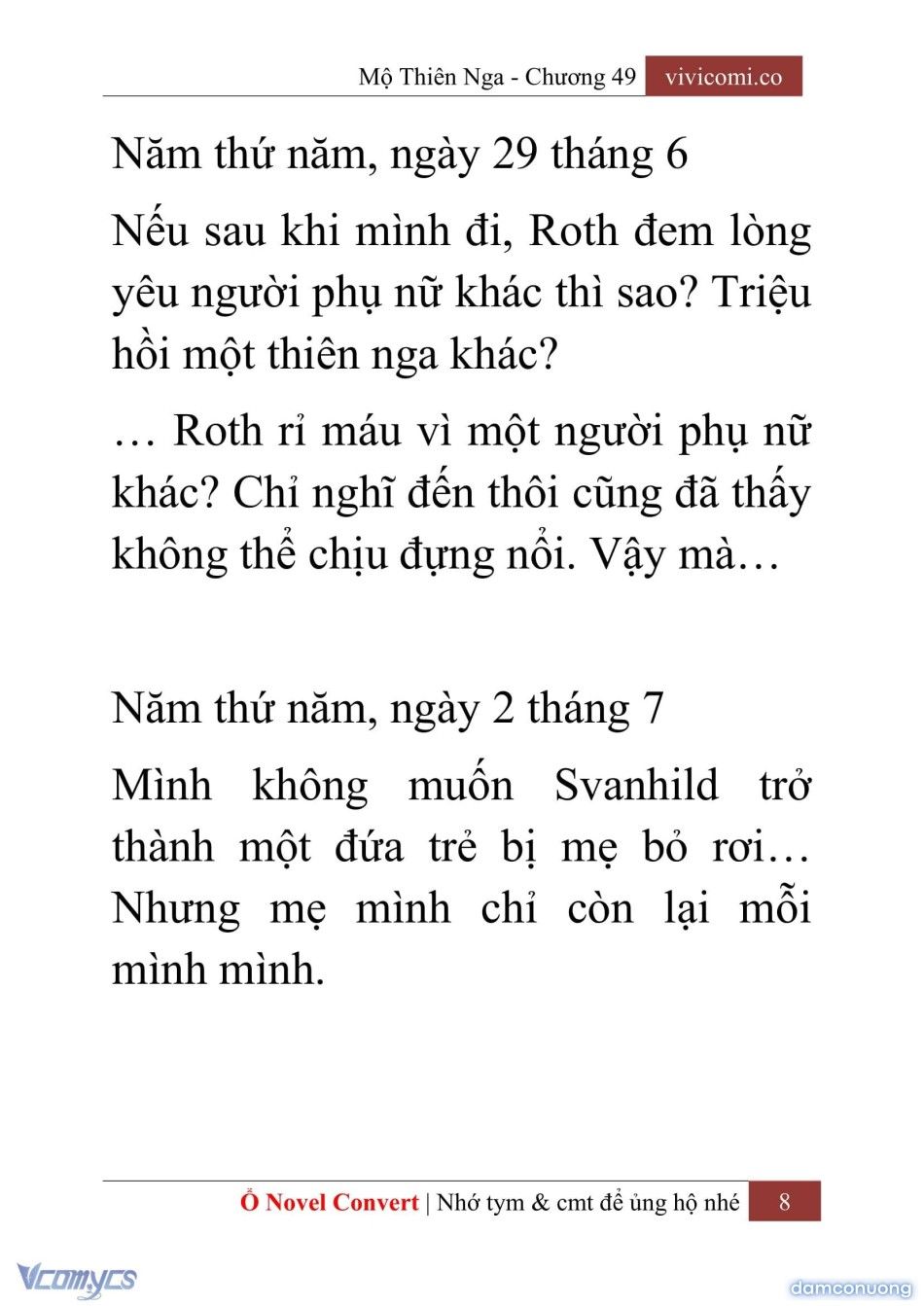 Mộ Thiên Nga - Chương 49 vivicomi.co

Năm thứ năm, ngày 29 tháng 6

Nếu sau khi mình đi, Roth đem lòng yêu người phụ nữ khác thì sao? Triệu hồi một thiên nga khác?

… Roth rỉ máu vì một người phụ nữ khác? Chỉ nghĩ đến thôi cũng đã thấy không thể chịu đựng nổi. Vậy mà…

Năm thứ năm, ngày 2 tháng 7

Mình không muốn Svanhild trở thành một đứa trẻ bị mẹ bỏ rơi… Nhưng mẹ mình chỉ còn lại mỗi mình mình.

Ổ Novel Convert | Nhớ tym & cmt để ủng hộ nhé 8

Vcomycs

damconuong